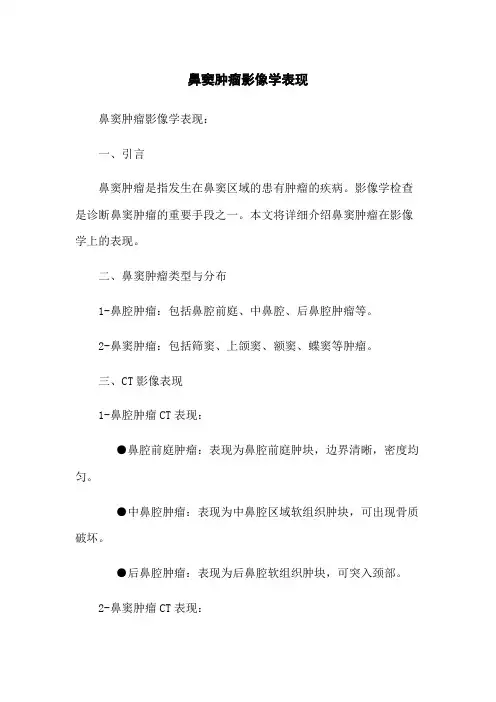 鼻窦肿瘤影像学表现

鼻窦肿瘤影像学表现：

一、引言

鼻窦肿瘤是指发生在鼻窦区域的患有肿瘤的疾病。影像学检查是诊断鼻窦肿瘤的重要手段之一。本文将详细介绍鼻窦肿瘤在影像学上的表现。

二、鼻窦肿瘤类型与分布

1-鼻腔肿瘤：包括鼻腔前庭、中鼻腔、后鼻腔肿瘤等。

2-鼻窦肿瘤：包括筛窦、上颌窦、额窦、蝶窦等肿瘤。

三、CT 影像表现

1-鼻腔肿瘤 CT 表现：

●鼻腔前庭肿瘤：表现为鼻腔前庭肿块，边界清晰，密度均匀。

●中鼻腔肿瘤：表现为中鼻腔区域软组织肿块，可出现骨质破坏。

●后鼻腔肿瘤：表现为后鼻腔软组织肿块，可突入颈部。

2-鼻窦肿瘤 CT 表现：